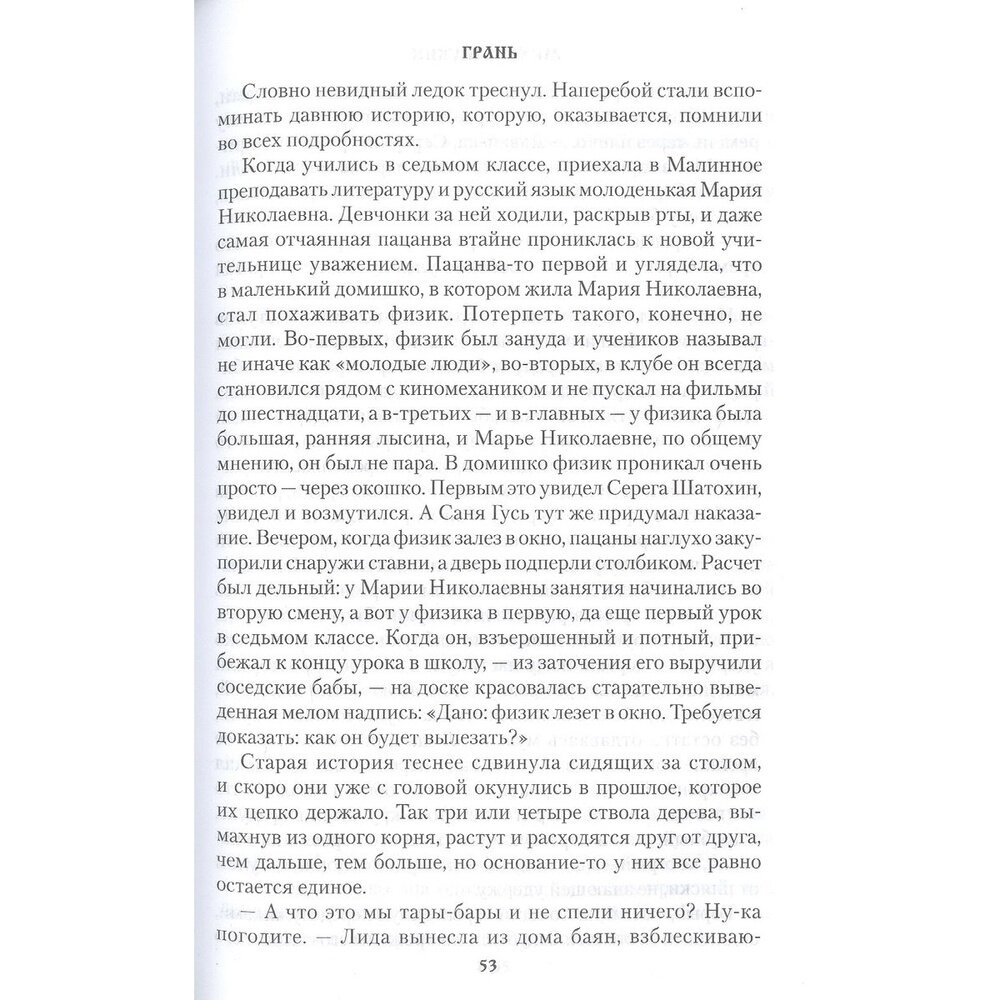 ГРАНЬ

Словно невидный ледок треснул. Наперебой стали вспоминать давнюю историю, которую, оказывается, помнили во всех подробностях.

Когда учились в седьмом классе, приехала в Малинное преподавать литературу и русский язык молоденькая Мария Николаевна. Девчонки за ней ходили, раскрыв рты, и даже самая отчаянная пацанва втайне прониклась к новой учительнице уважением. Пацанва-то первой и углядела, что в маленький домишко, в котором жила Мария Николаевна, стал похаживать физик. Потерпеть такого, конечно, не могли. Во-первых, физик был зануда и учеников называл не иначе как «молодые люди», во-вторых, в клубе он всегда становился рядом с киномехаником и не пускал на фильмы до шестнадцати, а в-третьих — и в-главных — у физика была большая, ранняя лысина, и Марье Николаевне, по общему мнению, он был не пара. В домишко физик проникал очень просто — через окошко. Первым это увидел Серега Шатохин, увидел и возмутился. А Саня Гусь тут же придумал наказание. Вечером, когда физик залез в окно, пацаны наглухо закупорили снаружи ставни, а дверь подперли столбиком. Расчет был дельный: у Марии Николаевны занятия начинались во вторую смену, а вот у физика в первую, да еще первый урок в седьмом классе. Когда он, взъерошенный и потный, прибежал к концу урока в школу, — из заточения его выручили соседские бабы, — на доске красовалась старательно выведенная мелом надпись: «Дано: физик лезет в окно. Требуется доказать: как он будет вылезать?»

Старая история теснее сдвинула сидящих за столом, и скоро они уже с головой окунулись в прошлое, которое их цепко держало. Так три или четыре ствола дерева, вымахнув из одного корня, растут и расходятся друг от друга, чем дальше, тем больше, но основание-то у них все равно остается единое.

— А что это мы тары-бары и не спели ничего? Ну-ка погодите. — Лида вынесла из дома баян, взблескиваю-

53